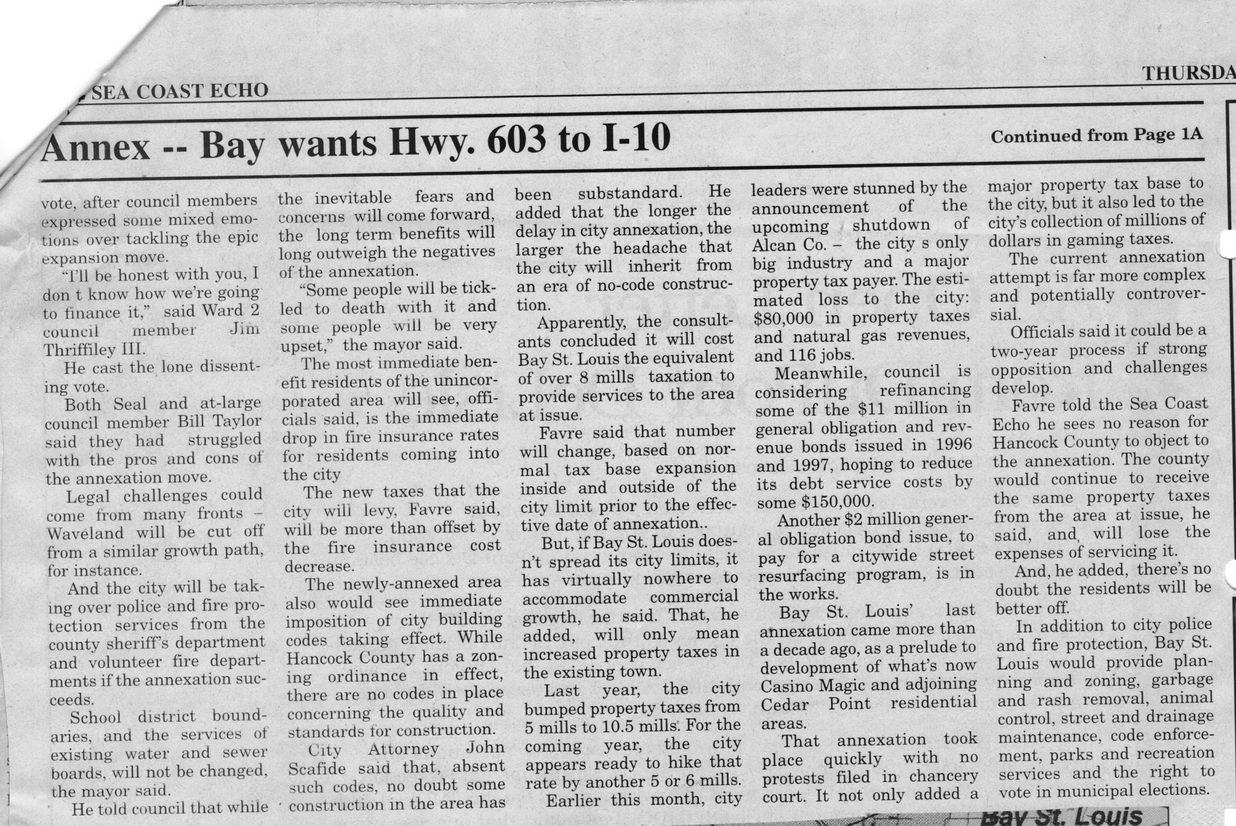 SEA COAST ECHO

THURSDA

Annex -- Bay wants Hwy. 603 to I-10

Continued from Page 1A

vote, after council members expressed some mixed emotions over tackling the epic expansion move.

"I'll be honest with you, I don t know how we're going to finance it," said Ward 2 council member Jim Thriffiley III.

He cast the lone dissenting vote.

Both Seal and at-large council member Bill Taylor said they had struggled with the pros and cons of the annexation move.

Legal challenges could come from many fronts – Waveland will be cut off from a similar growth path, for instance.

And the city will be taking over police and fire protection services from the county sheriff's department and volunteer fire departments if the annexation succeeds.

School district boundaries, and the services of existing water and sewer boards, will not be changed, the mayor said.

He told council that while the inevitable fears and concerns will come forward, the long term benefits will long outweigh the negatives of the annexation.

"Some people will be tickled to death with it and some people will be very upset," the mayor said.

The most immediate benefit residents of the unincorporated area will see, officials said, is the immediate drop in fire insurance rates for residents coming into the city

The new taxes that the city will levy, Favre said, will be more than offset by the fire insurance cost decrease.

The newly-annexed area also would see immediate imposition of city building codes taking effect. While Hancock County has a zoning ordinance in effect, there are no codes in place concerning the quality and standards for construction.

City Attorney John Scafide said that, absent such codes, no doubt some construction in the area has been substandard. He added that the longer the delay in city annexation, the larger the headache that the city will inherit from an era of no-code construction.

Apparently, the consultants concluded it will cost Bay St. Louis the equivalent of over 8 mills taxation to provide services to the area at issue.

Favre said that number will change, based on normal tax base expansion inside and outside of the city limit prior to the effective date of annexation..

But, if Bay St. Louis doesn't spread its city limits, it has virtually nowhere to accommodate commercial growth, he said. That, he added, will only mean increased property taxes in the existing town.

Last year, the city bumped property taxes from 5 mills to 10.5 mills. For the coming year, the city appears ready to hike that rate by another 5 or 6 mills.

Earlier this month, city leaders were stunned by the announcement of the upcoming shutdown of Alcan Co. – the city s only big industry and a major property tax payer. The estimated loss to the city: $80,000 in property taxes and natural gas revenues, and 116 jobs.

Meanwhile, council is considering refinancing some of the $11 million in general obligation and revenue bonds issued in 1996 and 1997, hoping to reduce its debt service costs by some $150,000.

Another $2 million general obligation bond issue, to pay for a citywide street resurfacing program, is in the works.

Bay St. Louis' last annexation came more than a decade ago, as a prelude to development of what's now Casino Magic and adjoining Cedar Point residential areas.

That annexation took place quickly with no protests filed in chancery court. It not only added a major property tax base to the city, but it also led to the city's collection of millions of dollars in gaming taxes.

The current annexation attempt is far more complex and potentially controversial.

Officials said it could be a two-year process if strong opposition and challenges develop.

Favre told the Sea Coast Echo he sees no reason for Hancock County to object to the annexation. The county would continue to receive the same property taxes from the area at issue, he said, and, will lose the expenses of servicing it.

And, he added, there's no doubt the residents will be better off.

In addition to city police and fire protection, Bay St. Louis would provide planning and zoning, garbage and rash removal, animal control, street and drainage maintenance, code enforcement, parks and recreation services and the right to vote in municipal elections.

Bay St. Louis